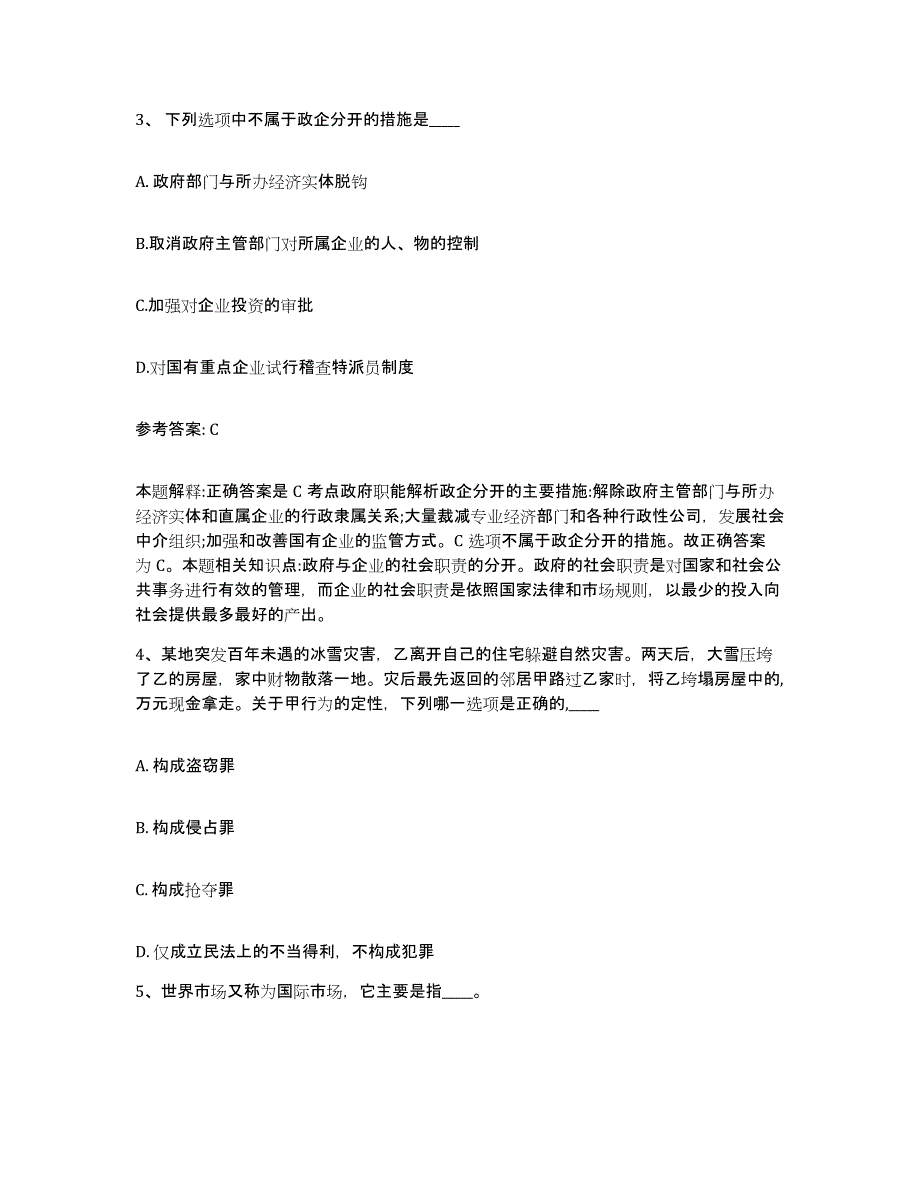 3、 下列选项中不属于政企分开的措施是____

A. 政府部门与所办经济实体脱钩

B.取消政府主管部门对所属企业的人、物的控制

C.加强对企业投资的审批

D.对国有重点企业试行稽查特派员制度

参考答案: C

本题解释:正确答案是 C 考点政府职能解析政企分开的主要措施:解除政府主管部门与所办经济实体和直属企业的行政隶属关系;大量裁减专业经济部门和各种行政性公司，发展社会中介组织;加强和改善国有企业的监管方式。C 选项不属于政企分开的措施。故正确答案为 C。本题相关知识点:政府与企业的社会职责的分开。政府的社会职责是对国家和社会公共事务进行有效的管理，而企业的社会职责是依照国家法律和市场规则，以最少的投入向社会提供最多最好的产出。

4、某地突发百年未遇的冰雪灾害，乙离开自己的住宅躲避自然灾害。两天后，大雪压垮了乙的房屋，家中财物散落一地。灾后最先返回的邻居甲路过乙家时，将乙垮塌房屋中的,万元现金拿走。关于甲行为的定性，下列哪一选项是正确的,____

A. 构成盗窃罪

B. 构成侵占罪

C. 构成抢夺罪

D. 仅成立民法上的不当得利，不构成犯罪

5、世界市场又称为国际市场，它主要是指____。